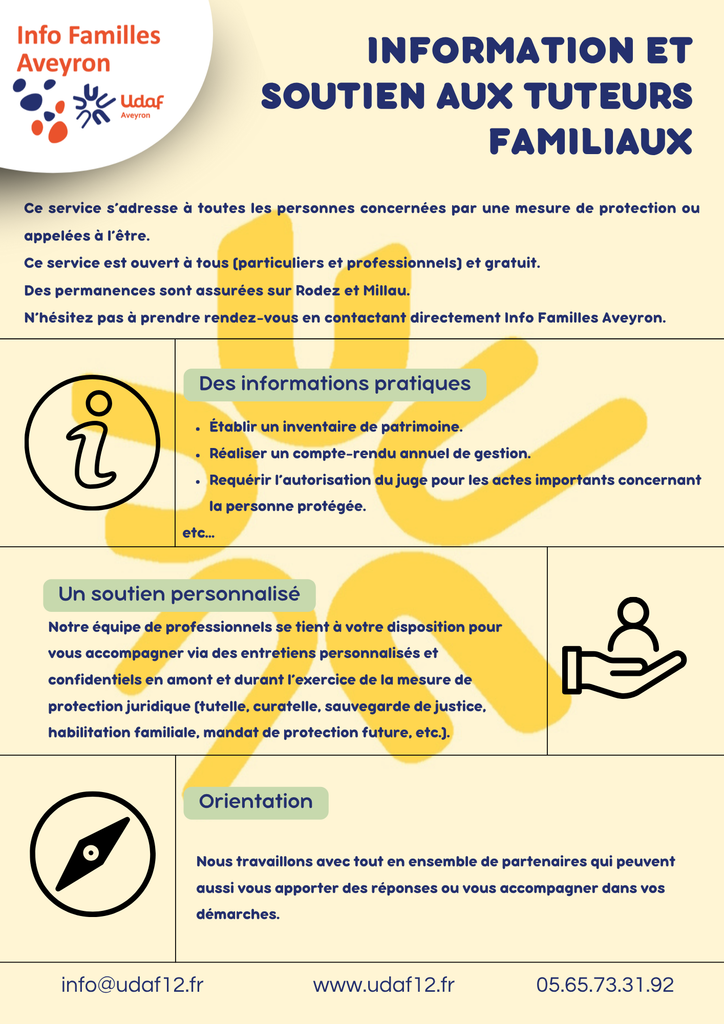 Info Familles Aveyron

Udaf
Aveyron

INFORMATION ET SOUTIEN AUX TUTEURS FAMILIAUX

Ce service s'adresse à toutes les personnes concernées par une mesure de protection ou appelées à l'être.
Ce service est ouvert à tous (particuliers et professionnels) et gratuit.
Des permanences sont assurées sur Rodez et Millau.
N'hésitez pas à prendre rendez-vous en contactant directement Info Familles Aveyron.

Des informations pratiques

• Établir un inventaire de patrimoine.
• Réaliser un compte-rendu annuel de gestion.
• Requérir l'autorisation du juge pour les actes importants concernant la personne protégée.
etc...

Un soutien personnalisé

Notre équipe de professionnels se tient à votre disposition pour vous accompagner via des entretiens personnalisés et confidentiels en amont et durant l'exercice de la mesure de protection juridique (tutelle, curatelle, sauvegarde de justice, habilitation familiale, mandat de protection future, etc.).

Orientation

Nous travaillons avec tout en ensemble de partenaires qui peuvent aussi vous apporter des réponses ou vous accompagner dans vos démarches.

info@udaf12.fr www.udaf12.fr 05.65.73.31.92